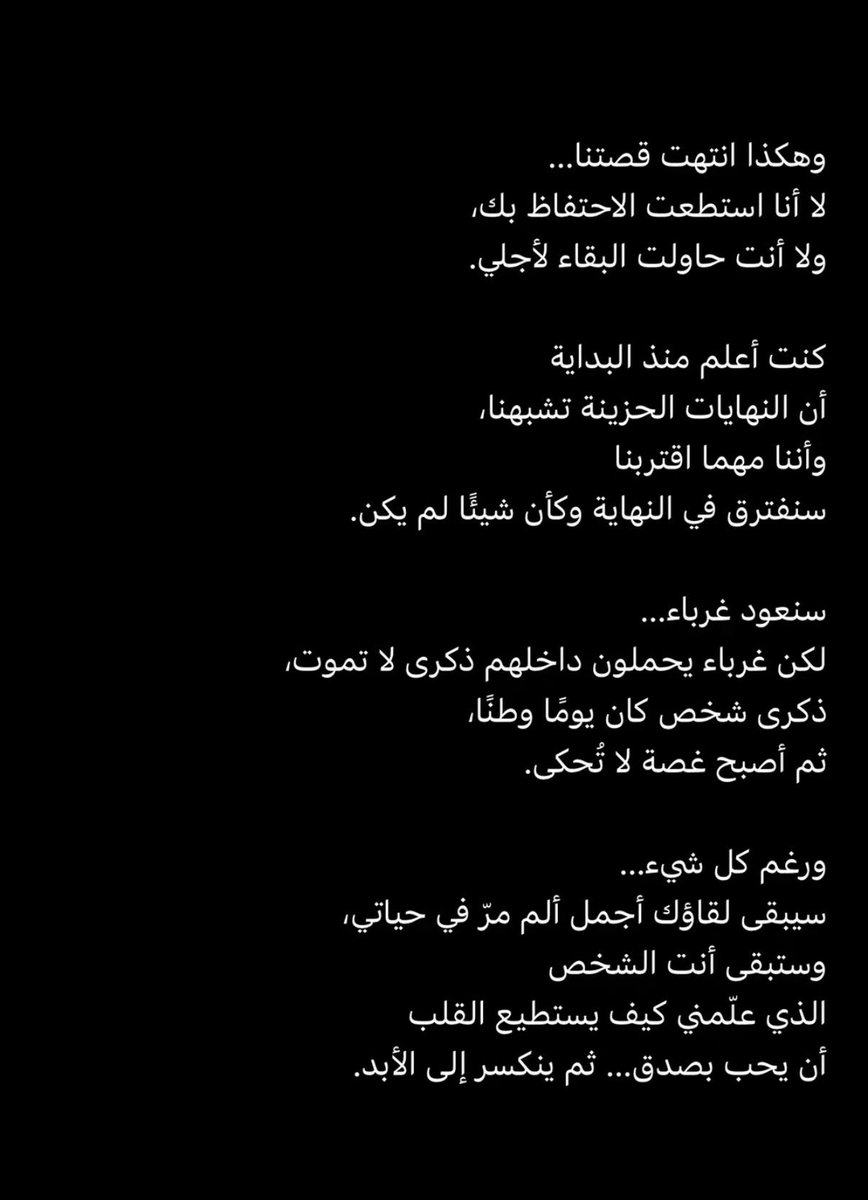 وهكذا انتهت قصتنا...
لا أنا استطعت الاحتفاظ بك،
ولا أنت حاولت البقاء لأجلي.

كنت أعلم منذ البداية
أن النهايات الحزينة تشبهنا،
وأننا مهما اقتربنا
سنفترق في النهاية وكأن شيئًا لم يكن.

سنعود غرباء...
لكن غرباء يحملون داخلهم ذكرى لا تموت،
ذكرى شخص كان يومًا وطنًا،
ثم أصبح غصة لا تُحكى.

ورغم كل شيء...
سيبقى لقاؤك أجمل ألم مرّ في حياتي،
وستبقى أنت الشخص
الذي علّمني كيف يستطيع القلب
أن يحب بصدق... ثم ينكسر إلى الأبد.